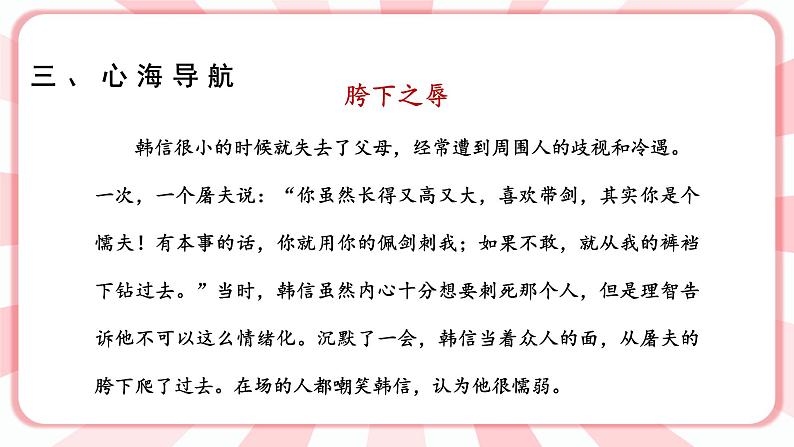 三、心海导航

胯下之辱

韩信很小的时候就失去了父母，经常遭到周围人的歧视和冷遇。一次，一个屠夫说：“你虽然长得又高又大，喜欢带剑，其实你是个懦夫！有本事的话，你就用你的佩剑刺我；如果不敢，就从我的裤裆下钻过去。”当时，韩信虽然内心十分想要刺死那个人，但是理智告诉他不可以这么情绪化。沉默了一会，韩信当着众人的面，从屠夫的胯下爬了过去。在场的人都嘲笑韩信，认为他很懦弱。